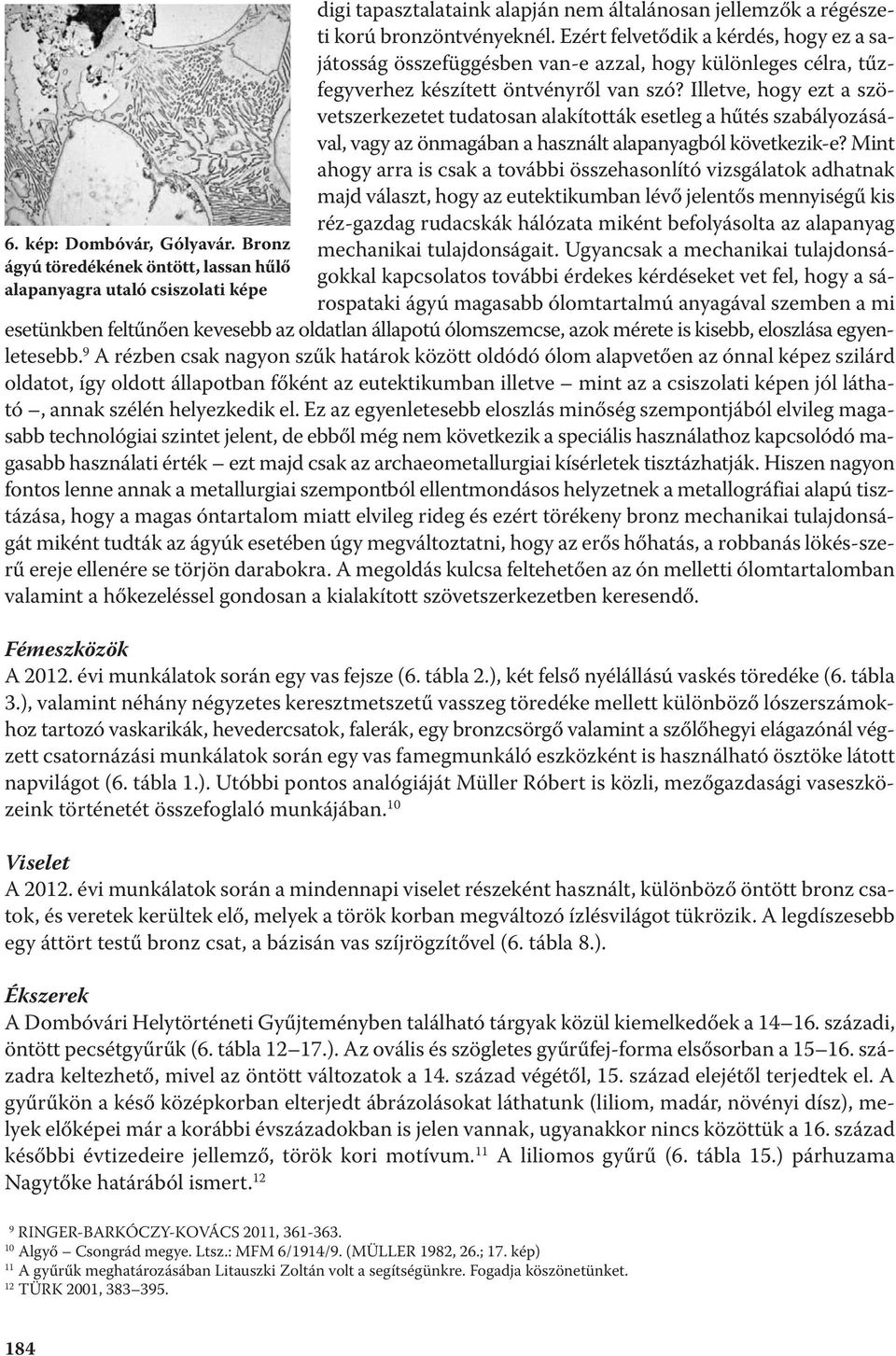 6. kép: Dombóvár, Gólyavár. Bronz ágyú töredékének öntött, lassan hűlő alapanyagra utaló csiszolati képe

digi tapasztalataink alapján nem általánosan jellemzők a régészeti korú bronzöntvényeknél. Ezért felvetődik a kérdés, hogy ez a sajátosság összefüggésben van-e azzal, hogy különleges célra, tűzfegyverhez készített öntvényről van szó? Illetve, hogy ezt a szövetszerkezetet tudatosan alakították esetleg a hűtés szabályozásával, vagy az önmagában a használt alapanyagból következik-e? Mint ahogy arra is csak a további összehasonlító vizsgálatok adhatnak majd választ, hogy az eutektikumban lévő jelentős mennyiségű kis réz-gazdag rudacskák hálózata miként befolyásolta az alapanyag mechanikai tulajdonságait. Ugyancsak a mechanikai tulajdonságokkal kapcsolatos további érdekes kérdéseket vet fel, hogy a sárospataki ágyú magasabb ólomtartalmú anyagával szemben a mi esetünkben feltűnően kevesebb az oldatlan állapotú ólomszemcse, azok mérete is kisebb, eloszlása egyenletesebb.$^{9}$ A rézben csak nagyon szűk határok között oldódó ólom alapvetően az ónnal képez szilárd oldatot, így oldott állapotban főként az eutektikumban illetve – mint az a csiszolati képen jól látható –, annak szélén helyezkedik el. Ez az egyenletesebb eloszlás minőség szempontjából elvileg magasabb technológiai szintet jelent, de ebből még nem következik a speciális használathoz kapcsolódó magasabb használati érték – ezt majd csak az archaeometallurgiai kísérletek tisztázhatják. Hiszen nagyon fontos lenne annak a metallurgiai szempontból ellentmondásos helyzetnek a metallográfiai alapú tisztázása, hogy a magas óntartalom miatt elvileg rideg és ezért törékeny bronz mechanikai tulajdonságát miként tudták az ágyúk esetében úgy megváltoztatni, hogy az erős hőhatás, a robbanás lökés-szerű ereje ellenére se törjön darabokra. A megoldás kulcsa feltehetően az ón melletti ólomtartalomban valamint a hőkezeléssel gondosan a kialakított szövetszerkezetben keresendő.

Fémeszközök
A 2012. évi munkálatok során egy vas fejsze (6. tábla 2.), két felső nyélállású vaskés töredéke (6. tábla 3.), valamint néhány négyzetes keresztmetszetű vasszeg töredéke mellett különböző lószerszámokhoz tartozó vaskarikák, hevedercsatok, falerák, egy bronzcsörgő valamint a szőlőhegyi elágazónál végzett csatornázási munkálatok során egy vas famegmunkáló eszközként is használható ösztöke látott napvilágot (6. tábla 1.). Utóbbi pontos analógiáját Müller Róbert is közli, mezőgazdasági vaseszközeink történetét összefoglaló munkájában.$^{10}$

Viselet
A 2012. évi munkálatok során a mindennapi viselet részeként használt, különböző öntött bronz csatok, és veretek kerültek elő, melyek a török korban megváltozó ízlésvilágot tükrözik. A legdíszesebb egy áttört testű bronz csat, a bázisán vas szíjrögzítővel (6. tábla 8.).

Ékszerek
A Dombóvári Helytörténeti Gyűjteményben található tárgyak közül kiemelkedőek a 14–16. századi, öntött pecsétgyűrűk (6. tábla 12–17.). Az ovális és szögletes gyűrűfej-forma elsősorban a 15–16. századra keltezhető, mivel az öntött változatok a 14. század végétől, 15. század elejétől terjedtek el. A gyűrűkön a késő középkorban elterjedt ábrázolásokat láthatunk (liliom, madár, növényi dísz), melyek előképei már a korábbi évszázadokban is jelen vannak, ugyanakkor nincs közöttük a 16. század későbbi évtizedeire jellemző, török kori motívum.$^{11}$ A liliomos gyűrű (6. tábla 15.) párhuzama Nagytőke határából ismert.$^{12}$

$^{9}$ RINGER-BARKÓCZY-KOVÁCS 2011, 361-363.
$^{10}$ Algyő – Csongrád megye. Ltsz.: MFM 6/1914/9. (MÜLLER 1982, 26.; 17. kép)
$^{11}$ A gyűrűk meghatározásában Litauszki Zoltán volt a segítségünkre. Fogadja köszönetünket.
$^{12}$ TÜRK 2001, 383–395.

184